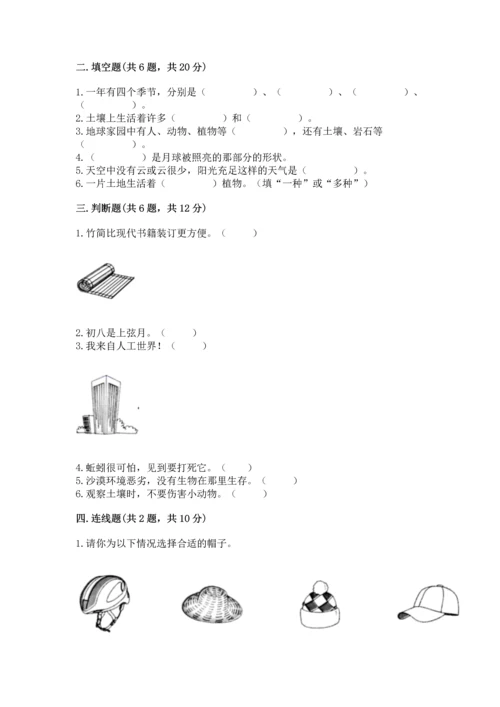 二. 填空题(共 6 题，共 20 分)

1. 一年有四个季节，分别是（　　　　）、（　　　　）、（　　　　）、（　　　　）。
2. 土壤上生活着许多（　　　　）和（　　　　）。
3. 地球家园中有人、动物、植物等（　　　　），还有土壤、岩石等（　　　　）。
4.（　　　　）是月球被照亮的那部分的形状。
5. 天空中没有云或云很少，阳光充足这样的天气是（　　　　）。
6. 一片土地生活着（　　　　）植物。（填“一种”或“多种”）

三. 判断题(共 6 题，共 12 分)

1. 竹简比现代书籍装订更方便。（　　）

2. 初八是上弦月。（　　）
3. 我来自人工世界！（　　）

4. 蚯蚓很可怕，见到要打死它。（　　）
5. 沙漠环境恶劣，没有生物在那里生存。（　　）
6. 观察土壤时，不要伤害小动物。（　　）

四. 连线题(共 2 题，共 10 分)

1. 请你为以下情况选择合适的帽子。